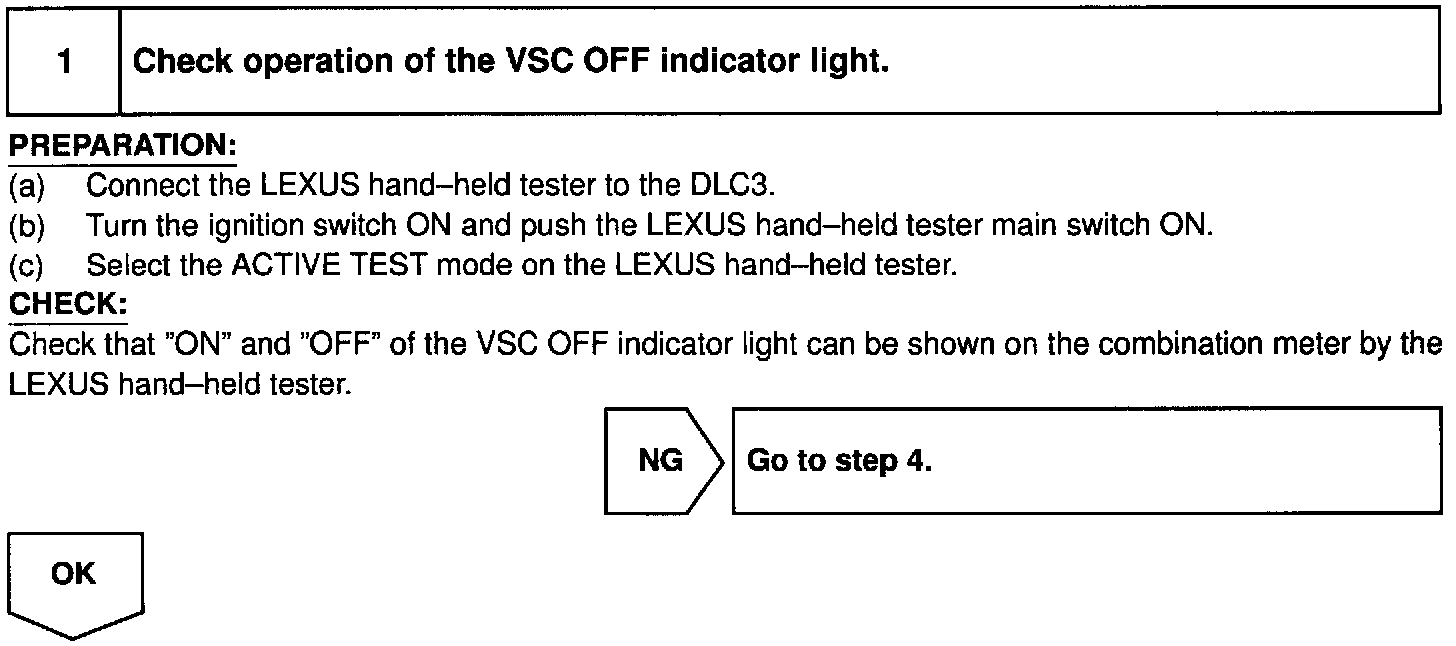 1 Check operation of the VSC OFF indicator light.

PREPARATION:

(a) Connect the LEXUS hand–held tester to the DLC3.

(b) Turn the ignition switch ON and push the LEXUS hand–held tester main switch ON.

(c) Select the ACTIVE TEST mode on the LEXUS hand–held tester.

CHECK:

Check that "ON" and "OFF" of the VSC OFF indicator light can be shown on the combination meter by the LEXUS hand–held tester.

NG Go to step 4.

OK